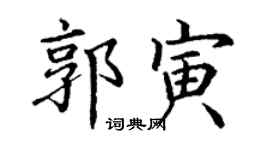 郭寅
词典网